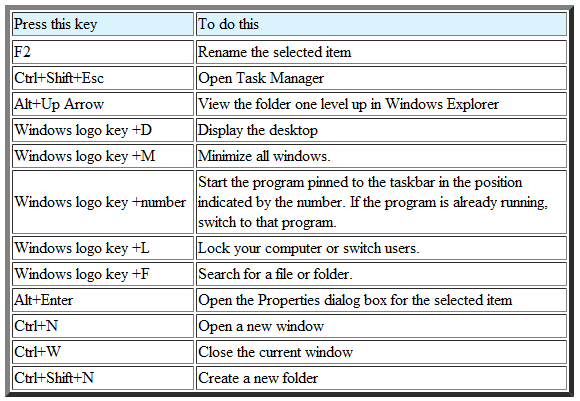 | Press this key | To do this |
|---|---|
| F2 | Rename the selected item |
| Ctrl+Shift+Esc | Open Task Manager |
| Alt+Up Arrow | View the folder one level up in Windows Explorer |
| Windows logo key +D | Display the desktop |
| Windows logo key +M | Minimize all windows. |
| Windows logo key +number | Start the program pinned to the taskbar in the position indicated by the number. If the program is already running, switch to that program. |
| Windows logo key +L | Lock your computer or switch users. |
| Windows logo key +F | Search for a file or folder. |
| Alt+Enter | Open the Properties dialog box for the selected item |
| Ctrl+N | Open a new window |
| Ctrl+W | Close the current window |
| Ctrl+Shift+N | Create a new folder |